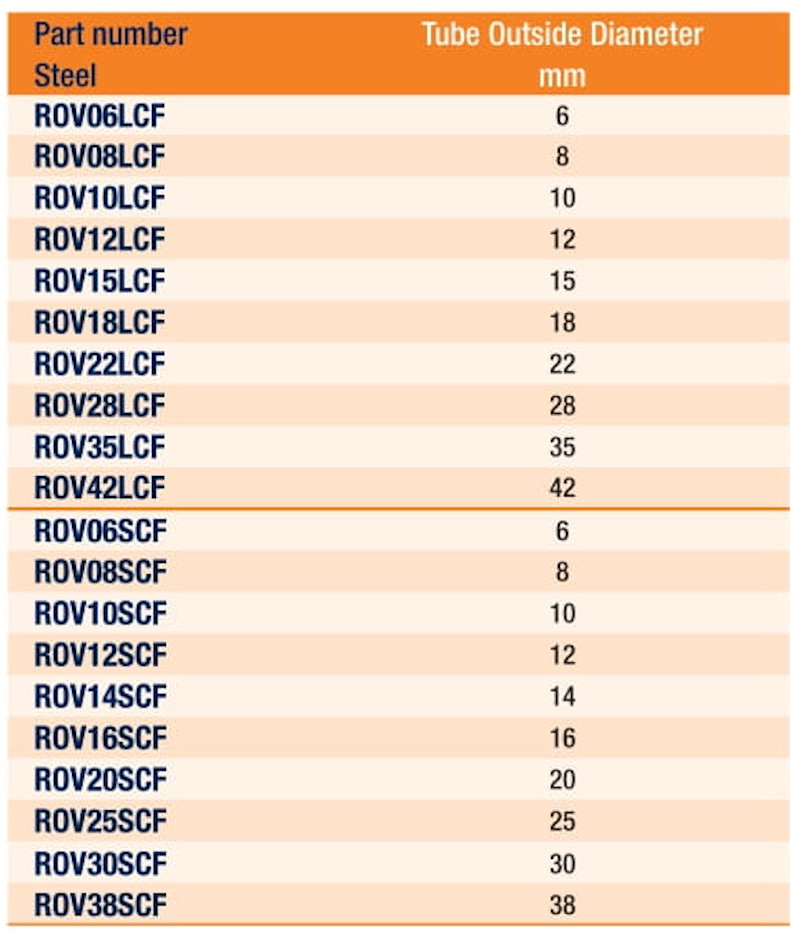 | Part number Steel | Tube Outside Diameter mm |
|---|---|
| ROV06LCF | 6 |
| ROV08LCF | 8 |
| ROV10LCF | 10 |
| ROV12LCF | 12 |
| ROV15LCF | 15 |
| ROV18LCF | 18 |
| ROV22LCF | 22 |
| ROV28LCF | 28 |
| ROV35LCF | 35 |
| ROV42LCF | 42 |
| ROV06SCF | 6 |
| ROV08SCF | 8 |
| ROV10SCF | 10 |
| ROV12SCF | 12 |
| ROV14SCF | 14 |
| ROV16SCF | 16 |
| ROV20SCF | 20 |
| ROV25SCF | 25 |
| ROV30SCF | 30 |
| ROV38SCF | 38 |